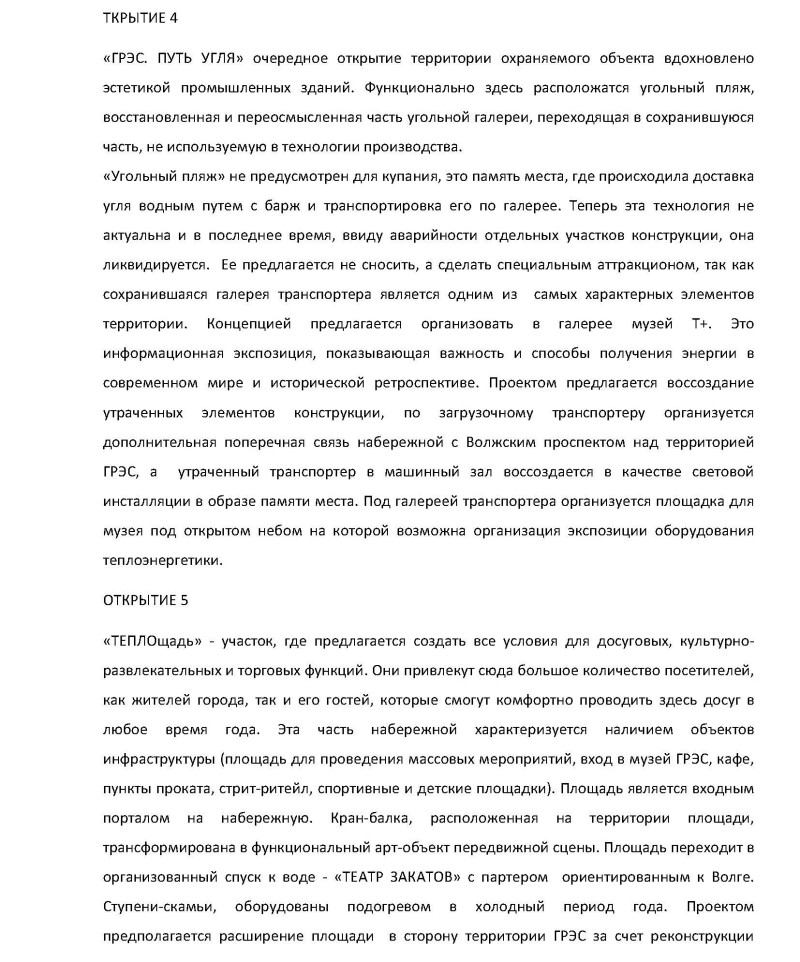 ТКРЫТИЕ 4

«ГРЭС. ПУТЬ УГЛЯ» очередное открытие территории охраняемого объекта вдохновлено эстетикой промышленных зданий. Функционально здесь расположатся угольный пляж, восстановленная и переосмысленная часть угольной галереи, переходящая в сохранившуюся часть, не используемую в технологии производства.
«Угольный пляж» не предусмотрен для купания, это память места, где происходила доставка угля водным путем с барж и транспортировка его по галерее. Теперь эта технология не актуальна и в последнее время, ввиду аварийности отдельных участков конструкции, она ликвидируется. Ее предлагается не сносить, а сделать специальным аттракционом, так как сохранившаяся галерея транспортера является одним из самых характерных элементов территории. Концепцией предлагается организовать в галерее музей Т+. Это информационная экспозиция, показывающая важность и способы получения энергии в современном мире и исторической ретроспективе. Проектом предлагается воссоздание утраченных элементов конструкции, по загрузочному транспортеру организуется дополнительная поперечная связь набережной с Волжским проспектом над территорией ГРЭС, а утраченный транспортер в машинный зал воссоздается в качестве световой инсталляции в образе памяти места. Под галереей транспортера организуется площадка для музея под открытом небом на которой возможна организация экспозиции оборудования теплоэнергетики.

ОТКРЫТИЕ 5

«ТЕПЛОщадь» - участок, где предлагается создать все условия для досуговых, культурно-развлекательных и торговых функций. Они привлекут сюда большое количество посетителей, как жителей города, так и его гостей, которые смогут комфортно проводить здесь досуг в любое время года. Эта часть набережной характеризуется наличием объектов инфраструктуры (площадь для проведения массовых мероприятий, вход в музей ГРЭС, кафе, пункты проката, стрит-ритейл, спортивные и детские площадки). Площадь является входным порталом на набережную. Кран-балка, расположенная на территории площади, трансформирована в функциональный арт-объект передвижной сцены. Площадь переходит в организованный спуск к воде - «ТЕАТР ЗАКАТОВ» с партером ориентированным к Волге. Ступени-скамьи, оборудованы подогревом в холодный период года. Проектом предполагается расширение площади в сторону территории ГРЭС за счет реконструкции